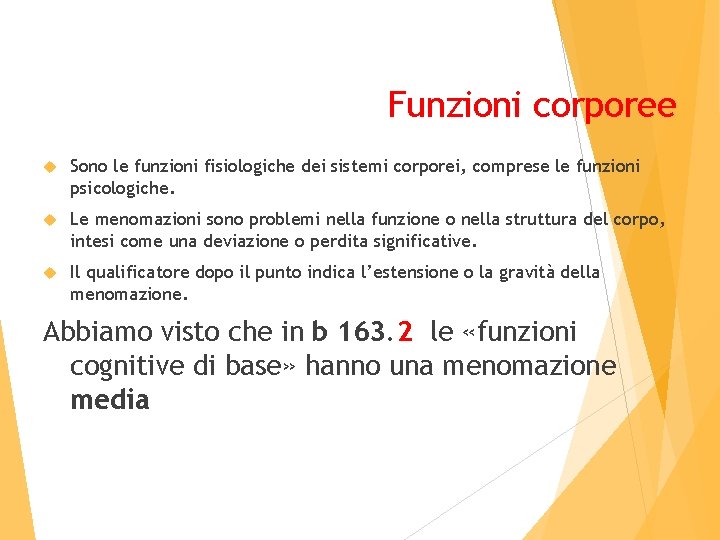 Funzioni corporee

Sono le funzioni fisiologiche dei sistemi corporei, comprese le funzioni psicologiche.

Le menomazioni sono problemi nella funzione o nella struttura del corpo, intesi come una deviazione o perdita significative.

Il qualificatore dopo il punto indica l'estensione o la gravità della menomazione.

Abbiamo visto che in b 163.2 le «funzioni cognitive di base» hanno una menomazione media